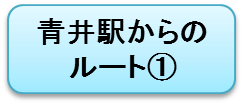 青井駅からの
ルート①